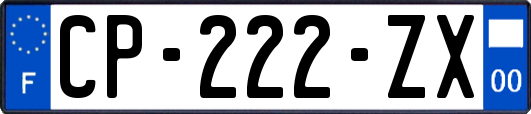 F

CP-222-ZX

00